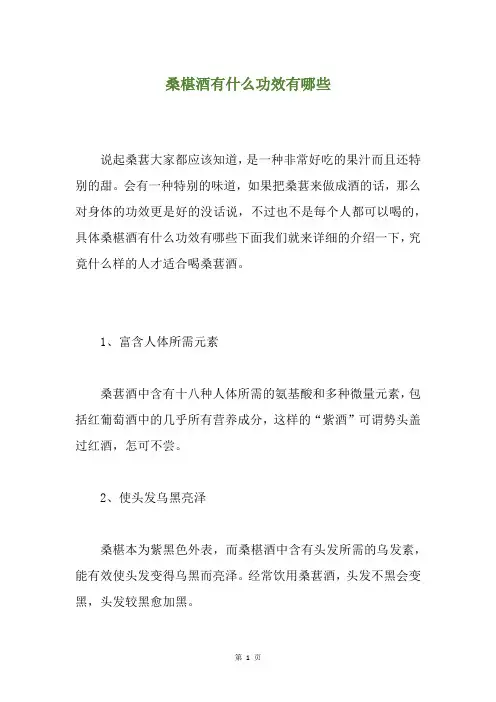 桑椹酒有什么功效有哪些

说起桑葚大家都应该知道，是一种非常好吃的果汁而且还特别的甜。会有一种特别的味道，如果把桑葚来做成酒的话，那么对身体的功效更是好的没话说，不过也不是每个人都可以喝的，具体桑椹酒有什么功效有哪些下面我们就来详细的介绍一下，究竟什么样的人才适合喝桑葚酒。

1、富含人体所需元素

桑葚酒中含有十八种人体所需的氨基酸和多种微量元素，包括红葡萄酒中的几乎所有营养成分，这样的“紫酒”可谓势头盖过红酒，怎可不尝。

2、使头发乌黑亮泽

桑椹本为紫黑色外表，而桑椹酒中含有头发所需的乌发素，能有效使头发变得乌黑而亮泽。经常饮用桑葚酒，头发不黑会变黑，头发较黑愈加黑。

第 1 页